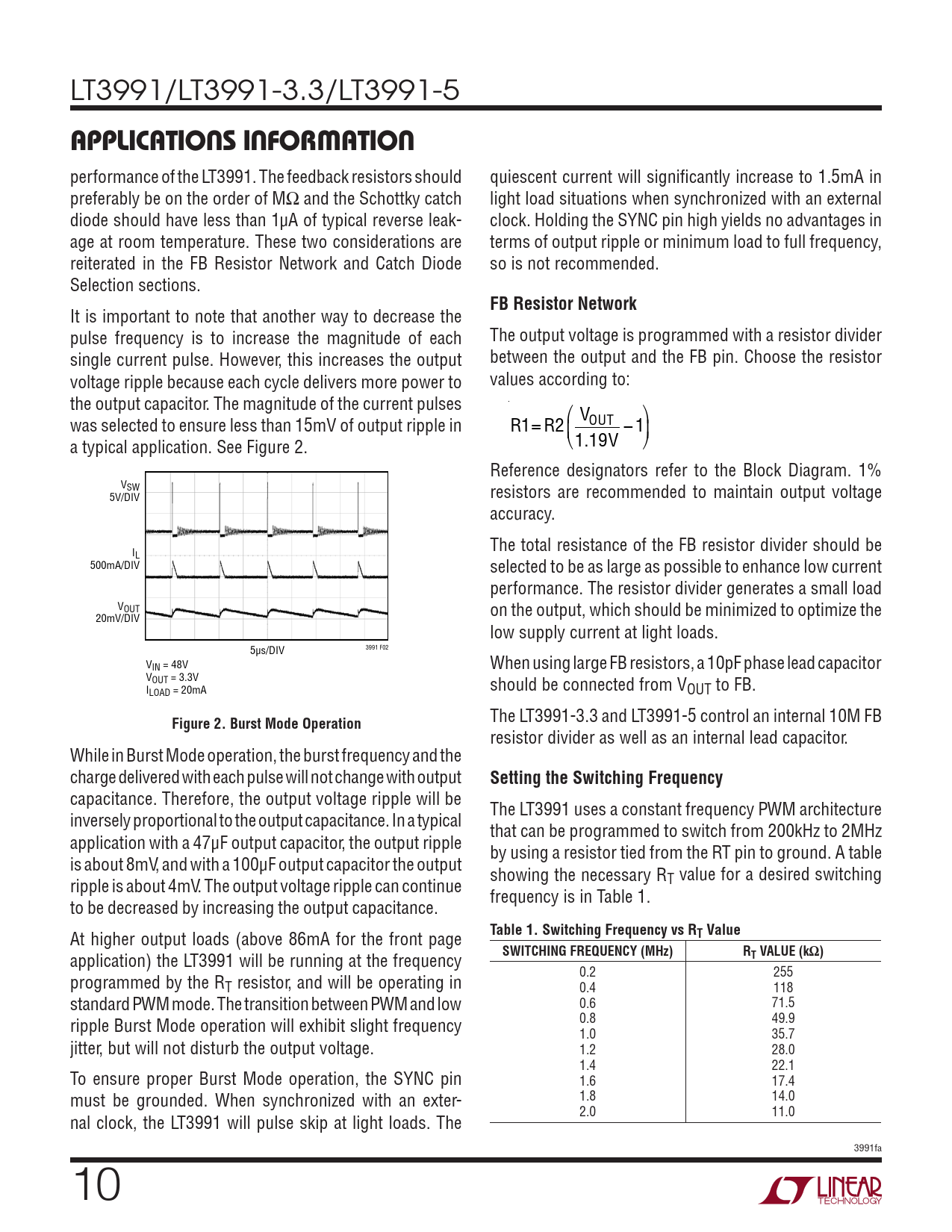 LT3991/LT3991-3.3/LT3991-5

APPLICATIONS INFORMATION

performance of the LT3991. The feedback resistors should preferably be on the order of MΩ and the Schottky catch diode should have less than 1µA of typical reverse leakage at room temperature. These two considerations are reiterated in the FB Resistor Network and Catch Diode Selection sections.

It is important to note that another way to decrease the pulse frequency is to increase the magnitude of each single current pulse. However, this increases the output voltage ripple because each cycle delivers more power to the output capacitor. The magnitude of the current pulses was selected to ensure less than 15mV of output ripple in a typical application. See Figure 2.

$V_{SW}$ 5V/DIV

$I_L$ 500mA/DIV

$V_{OUT}$ 20mV/DIV

5µs/DIV

3991 F02

$V_{IN}$ = 48V
$V_{OUT}$ = 3.3V
$I_{LOAD}$ = 20mA

Figure 2. Burst Mode Operation

While in Burst Mode operation, the burst frequency and the charge delivered with each pulse will not change with output capacitance. Therefore, the output voltage ripple will be inversely proportional to the output capacitance. In a typical application with a 47µF output capacitor, the output ripple is about 8mV, and with a 100µF output capacitor the output ripple is about 4mV. The output voltage ripple can continue to be decreased by increasing the output capacitance.

At higher output loads (above 86mA for the front page application) the LT3991 will be running at the frequency programmed by the $R_T$ resistor, and will be operating in standard PWM mode. The transition between PWM and low ripple Burst Mode operation will exhibit slight frequency jitter, but will not disturb the output voltage.

To ensure proper Burst Mode operation, the SYNC pin must be grounded. When synchronized with an external clock, the LT3991 will pulse skip at light loads. The quiescent current will significantly increase to 1.5mA in light load situations when synchronized with an external clock. Holding the SYNC pin high yields no advantages in terms of output ripple or minimum load to full frequency, so is not recommended.

FB Resistor Network

The output voltage is programmed with a resistor divider between the output and the FB pin. Choose the resistor values according to:

$R1 = R2\left(\frac{V_{OUT}}{1.19V} - 1\right)$

Reference designators refer to the Block Diagram. 1% resistors are recommended to maintain output voltage accuracy.

The total resistance of the FB resistor divider should be selected to be as large as possible to enhance low current performance. The resistor divider generates a small load on the output, which should be minimized to optimize the low supply current at light loads.

When using large FB resistors, a 10pF phase lead capacitor should be connected from $V_{OUT}$ to FB.

The LT3991-3.3 and LT3991-5 control an internal 10M FB resistor divider as well as an internal lead capacitor.

Setting the Switching Frequency

The LT3991 uses a constant frequency PWM architecture that can be programmed to switch from 200kHz to 2MHz by using a resistor tied from the RT pin to ground. A table showing the necessary $R_T$ value for a desired switching frequency is in Table 1.

Table 1. Switching Frequency vs $R_T$ Value

| SWITCHING FREQUENCY (MHz) | $R_T$ VALUE (kΩ) |
|---|---|
| 0.2 | 255 |
| 0.4 | 118 |
| 0.6 | 71.5 |
| 0.8 | 49.9 |
| 1.0 | 35.7 |
| 1.2 | 28.0 |
| 1.4 | 22.1 |
| 1.6 | 17.4 |
| 1.8 | 14.0 |
| 2.0 | 11.0 |

3991fa

10

LINEAR TECHNOLOGY